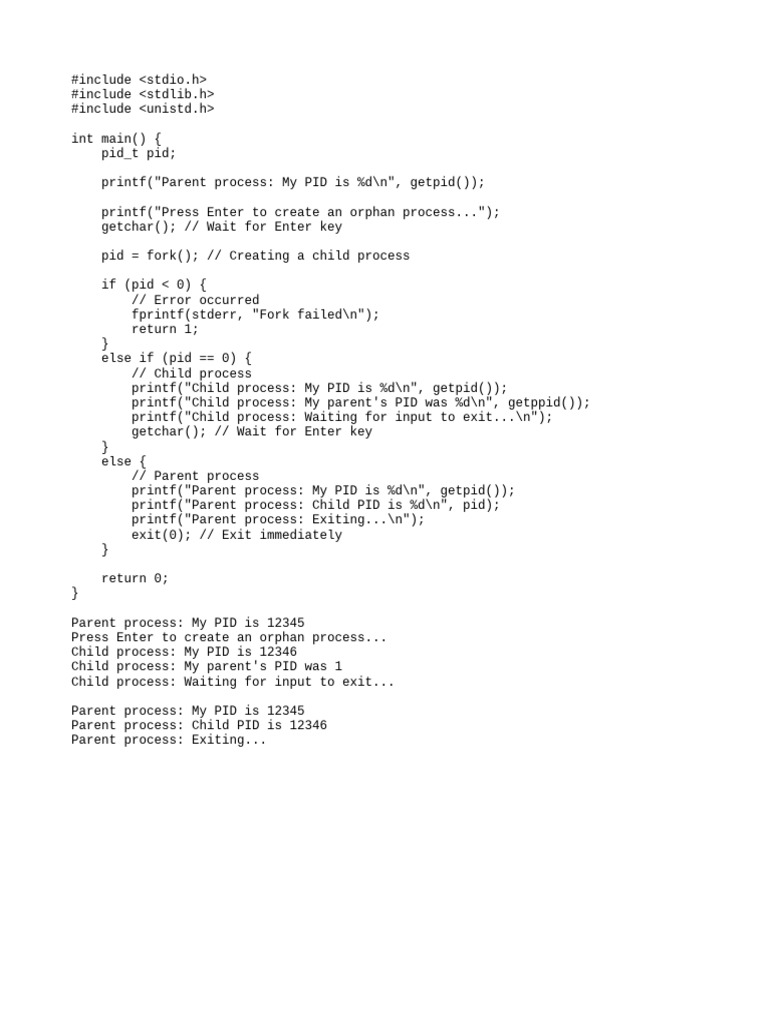 #include <stdio.h>
#include <stdlib.h>
#include <unistd.h>

int main() {
    pid_t pid;

    printf("Parent process: My PID is %d\n", getpid());

    printf("Press Enter to create an orphan process...");
    getchar(); // Wait for Enter key

    pid = fork(); // Creating a child process

    if (pid < 0) {
        // Error occurred
        fprintf(stderr, "Fork failed\n");
        return 1;
    }
    else if (pid == 0) {
        // Child process
        printf("Child process: My PID is %d\n", getpid());
        printf("Child process: My parent's PID was %d\n", getppid());
        printf("Child process: Waiting for input to exit...\n");
        getchar(); // Wait for Enter key
    }
    else {
        // Parent process
        printf("Parent process: My PID is %d\n", getpid());
        printf("Parent process: Child PID is %d\n", pid);
        printf("Parent process: Exiting...\n");
        exit(0); // Exit immediately
    }

    return 0;
}

Parent process: My PID is 12345
Press Enter to create an orphan process...
Child process: My PID is 12346
Child process: My parent's PID was 1
Child process: Waiting for input to exit...

Parent process: My PID is 12345
Parent process: Child PID is 12346
Parent process: Exiting...